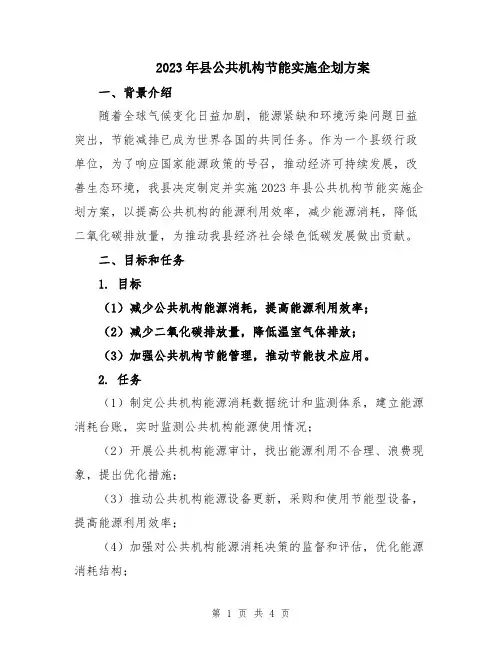 2023年县公共机构节能实施企划方案

一、背景介绍

随着全球气候变化日益加剧，能源紧缺和环境污染问题日益突出，节能减排已成为世界各国的共同任务。作为一个县级行政单位，为了响应国家能源政策的号召，推动经济可持续发展，改善生态环境，我县决定制定并实施2023年县公共机构节能实施企划方案，以提高公共机构的能源利用效率，减少能源消耗，降低二氧化碳排放量，为推动我县经济社会绿色低碳发展做出贡献。

二、目标和任务

1. 目标

（1）减少公共机构能源消耗，提高能源利用效率；

（2）减少二氧化碳排放量，降低温室气体排放；

（3）加强公共机构节能管理，推动节能技术应用。

2. 任务

（1）制定公共机构能源消耗数据统计和监测体系，建立能源消耗台账，实时监测公共机构能源使用情况；

（2）开展公共机构能源审计，找出能源利用不合理、浪费现象，提出优化措施；

（3）推动公共机构能源设备更新，采购和使用节能型设备，提高能源利用效率；

（4）加强对公共机构能源消耗决策的监督和评估，优化能源消耗结构；

第 1 页 共 4 页